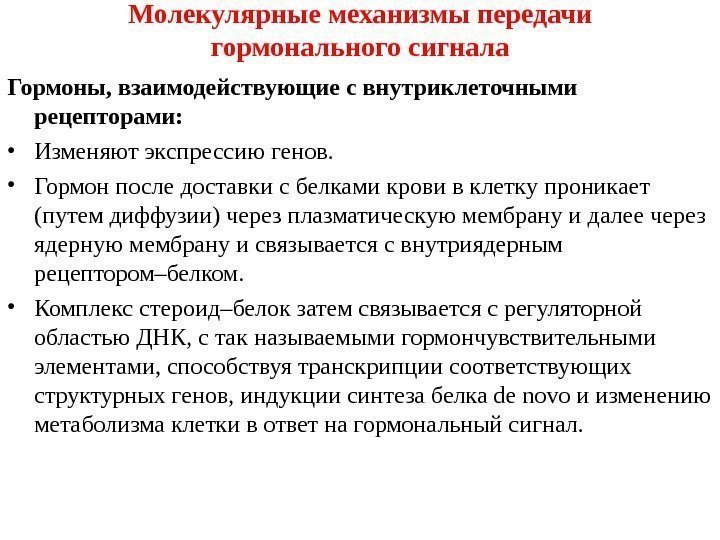 Молекулярные механизмы передачи гормонального сигнала

Гормоны, взаимодействующие с внутриклеточными рецепторами:

• Изменяют экспрессию генов.

• Гормон после доставки с белками крови в клетку проникает (путем диффузии) через плазматическую мембрану и далее через ядерную мембрану и связывается с внутриядерным рецептором–белком.

• Комплекс стероид–белок затем связывается с регуляторной областью ДНК, с так называемыми гормончувствительными элементами, способствуя транскрипции соответствующих структурных генов, индукции синтеза белка de novo и изменению метаболизма клетки в ответ на гормональный сигнал.